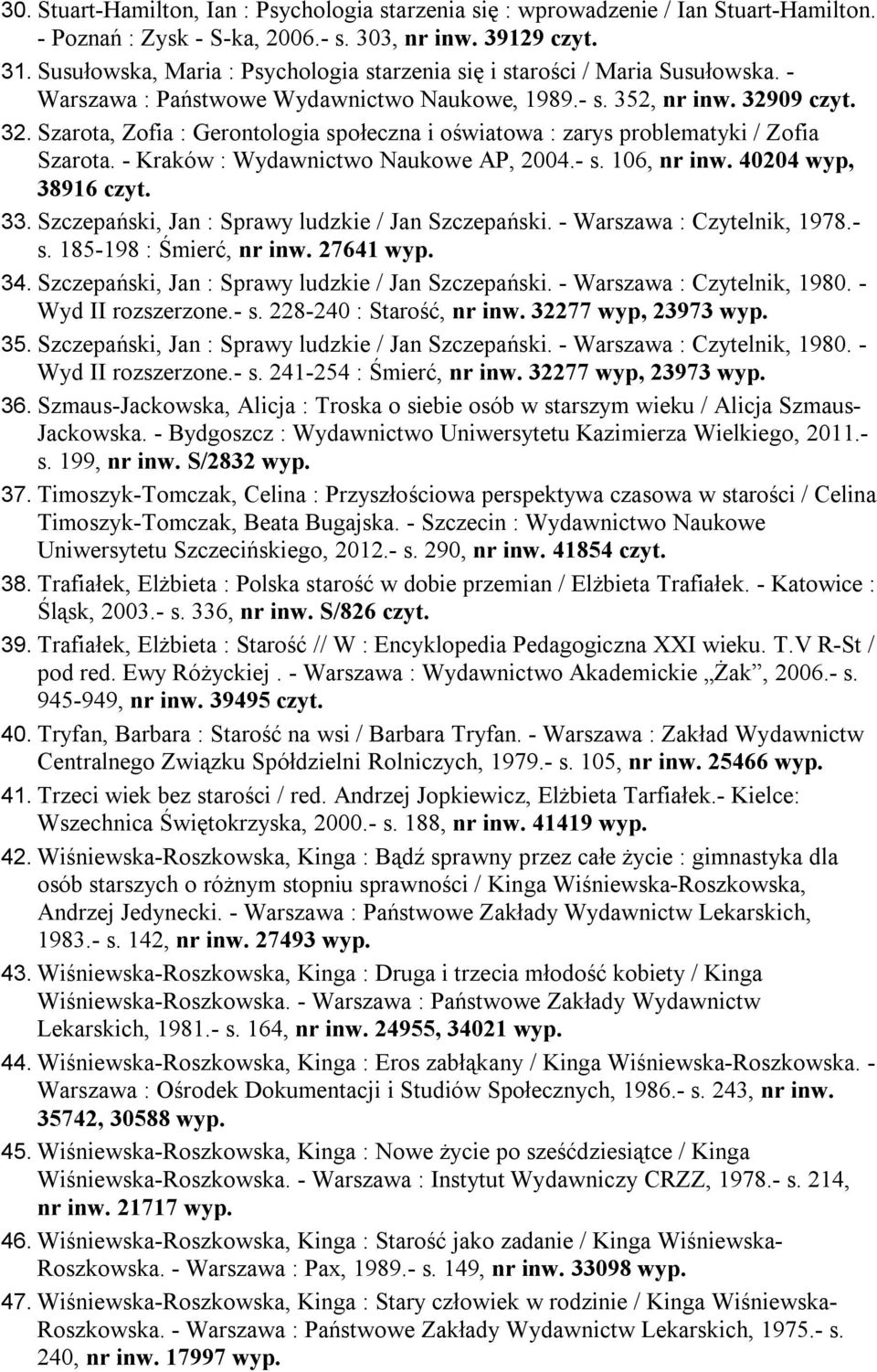 30. Stuart-Hamilton, Ian : Psychologia starzenia się : wprowadzenie / Ian Stuart-Hamilton. - Poznań : Zysk - S-ka, 2006.- s. 303, nr inw. 39129 czyt.

31. Susułowska, Maria : Psychologia starzenia się i starości / Maria Susułowska. - Warszawa : Państwowe Wydawnictwo Naukowe, 1989.- s. 352, nr inw. 32909 czyt.

32. Szarota, Zofia : Gerontologia społeczna i oświatowa : zarys problematyki / Zofia Szarota. - Kraków : Wydawnictwo Naukowe AP, 2004.- s. 106, nr inw. 40204 wyp, 38916 czyt.

33. Szczepański, Jan : Sprawy ludzkie / Jan Szczepański. - Warszawa : Czytelnik, 1978.- s. 185-198 : Śmierć, nr inw. 27641 wyp.

34. Szczepański, Jan : Sprawy ludzkie / Jan Szczepański. - Warszawa : Czytelnik, 1980. - Wyd II rozszerzone.- s. 228-240 : Starość, nr inw. 32277 wyp, 23973 wyp.

35. Szczepański, Jan : Sprawy ludzkie / Jan Szczepański. - Warszawa : Czytelnik, 1980. - Wyd II rozszerzone.- s. 241-254 : Śmierć, nr inw. 32277 wyp, 23973 wyp.

36. Szmaus-Jackowska, Alicja : Troska o siebie osób w starszym wieku / Alicja Szmaus-Jackowska. - Bydgoszcz : Wydawnictwo Uniwersytetu Kazimierza Wielkiego, 2011.- s. 199, nr inw. S/2832 wyp.

37. Timoszyk-Tomczak, Celina : Przyszłościowa perspektywa czasowa w starości / Celina Timoszyk-Tomczak, Beata Bugajska. - Szczecin : Wydawnictwo Naukowe Uniwersytetu Szczecińskiego, 2012.- s. 290, nr inw. 41854 czyt.

38. Trafiałek, Elżbieta : Polska starość w dobie przemian / Elżbieta Trafiałek. - Katowice : Śląsk, 2003.- s. 336, nr inw. S/826 czyt.

39. Trafiałek, Elżbieta : Starość // W : Encyklopedia Pedagogiczna XXI wieku. T.V R-St / pod red. Ewy Różyckiej . - Warszawa : Wydawnictwo Akademickie „Żak”, 2006.- s. 945-949, nr inw. 39495 czyt.

40. Tryfan, Barbara : Starość na wsi / Barbara Tryfan. - Warszawa : Zakład Wydawnictw Centralnego Związku Spółdzielni Rolniczych, 1979.- s. 105, nr inw. 25466 wyp.

41. Trzeci wiek bez starości / red. Andrzej Jopkiewicz, Elżbieta Tarfiałek.- Kielce: Wszechnica Świętokrzyska, 2000.- s. 188, nr inw. 41419 wyp.

42. Wiśniewska-Roszkowska, Kinga : Bądź sprawny przez całe życie : gimnastyka dla osób starszych o różnym stopniu sprawności / Kinga Wiśniewska-Roszkowska, Andrzej Jedynecki. - Warszawa : Państwowe Zakłady Wydawnictw Lekarskich, 1983.- s. 142, nr inw. 27493 wyp.

43. Wiśniewska-Roszkowska, Kinga : Druga i trzecia młodość kobiety / Kinga Wiśniewska-Roszkowska. - Warszawa : Państwowe Zakłady Wydawnictw Lekarskich, 1981.- s. 164, nr inw. 24955, 34021 wyp.

44. Wiśniewska-Roszkowska, Kinga : Eros zabłąkany / Kinga Wiśniewska-Roszkowska. - Warszawa : Ośrodek Dokumentacji i Studiów Społecznych, 1986.- s. 243, nr inw. 35742, 30588 wyp.

45. Wiśniewska-Roszkowska, Kinga : Nowe życie po sześćdziesiątce / Kinga Wiśniewska-Roszkowska. - Warszawa : Instytut Wydawniczy CRZZ, 1978.- s. 214, nr inw. 21717 wyp.

46. Wiśniewska-Roszkowska, Kinga : Starość jako zadanie / Kinga Wiśniewska-Roszkowska. - Warszawa : Pax, 1989.- s. 149, nr inw. 33098 wyp.

47. Wiśniewska-Roszkowska, Kinga : Stary człowiek w rodzinie / Kinga Wiśniewska-Roszkowska. - Warszawa : Państwowe Zakłady Wydawnictw Lekarskich, 1975.- s. 240, nr inw. 17997 wyp.